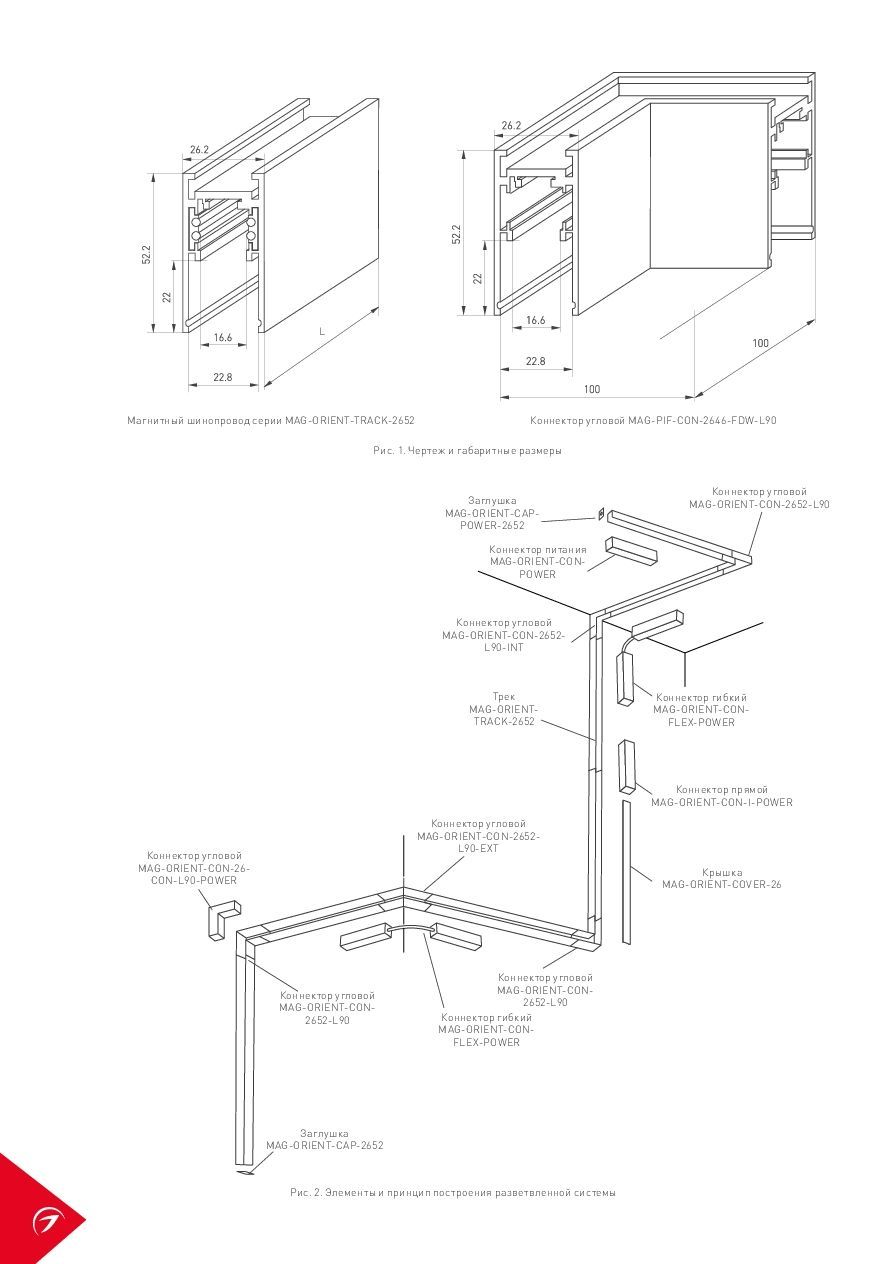 26.2

52.2

22

16.6

22.8

L

Магнитный шинопровод серии MAG-ORIENT-TRACK-2652

26.2

52.2

22

16.6

22.8

100

100

Коннектор угловой MAG-PIF-CON-2646-FDW-L90

Рис. 1. Чертеж и габаритные размеры

Заглушка MAG-ORIENT-CAP-POWER-2652

Коннектор угловой MAG-ORIENT-CON-2652-L90

Коннектор питания MAG-ORIENT-CON-POWER

Коннектор угловой MAG-ORIENT-CON-2652-L90-INT

Трек MAG-ORIENT-TRACK-2652

Коннектор гибкий MAG-ORIENT-CON-FLEX-POWER

Коннектор прямой MAG-ORIENT-CON-I-POWER

Коннектор угловой MAG-ORIENT-CON-2652-L90-EXT

Коннектор угловой MAG-ORIENT-CON-26-CON-L90-POWER

Крышка MAG-ORIENT-COVER-26

Коннектор угловой MAG-ORIENT-CON-2652-L90

Коннектор угловой MAG-ORIENT-CON-2652-L90

Коннектор гибкий MAG-ORIENT-CON-FLEX-POWER

Заглушка MAG-ORIENT-CAP-2652

Рис. 2. Элементы и принцип построения разветвленной системы